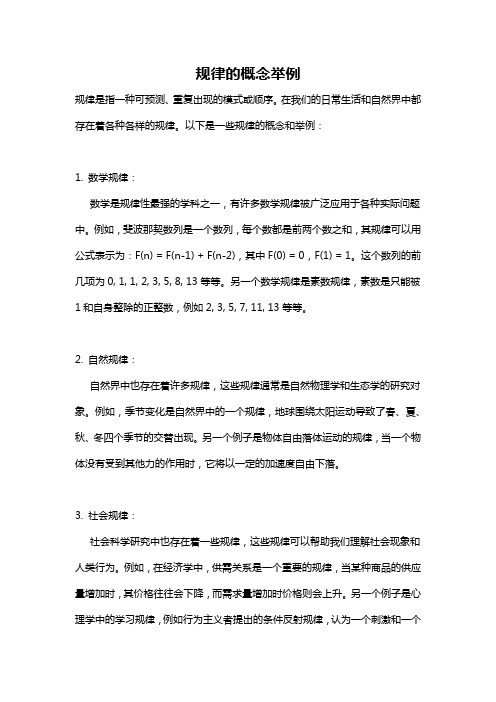 规律的概念举例

规律是指一种可预测、重复出现的模式或顺序。在我们的日常生活和自然界中都存在着各种各样的规律。以下是一些规律的概念和举例：

1. 数学规律：

数学是规律性最强的学科之一，有许多数学规律被广泛应用于各种实际问题中。例如，斐波那契数列是一个数列，每个数都是前两个数之和，其规律可以用公式表示为：F(n) = F(n-1) + F(n-2)，其中 F(0) = 0，F(1) = 1。这个数列的前几项为 0, 1, 1, 2, 3, 5, 8, 13 等等。另一个数学规律是素数规律，素数是只能被 1 和自身整除的正整数，例如 2, 3, 5, 7, 11, 13 等等。

2. 自然规律：

自然界中也存在着许多规律，这些规律通常是自然物理学和生态学的研究对象。例如，季节变化是自然界中的一个规律，地球围绕太阳运动导致了春、夏、秋、冬四个季节的交替出现。另一个例子是物体自由落体运动的规律，当一个物体没有受到其他力的作用时，它将以一定的加速度自由下落。

3. 社会规律：

社会科学研究中也存在着一些规律，这些规律可以帮助我们理解社会现象和人类行为。例如，在经济学中，供需关系是一个重要的规律，当某种商品的供应量增加时，其价格往往会下降，而需求量增加时价格则会上升。另一个例子是心理学中的学习规律，例如行为主义者提出的条件反射规律，认为一个刺激和一个